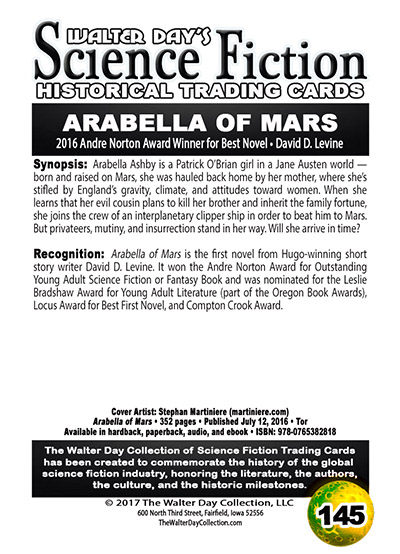 WALTER DAY'S
Science Fiction
HISTORICAL TRADING CARDS

ARABELLA OF MARS
2016 Andre Norton Award Winner for Best Novel • David D. Levine

Synopsis: Arabella Ashby is a Patrick O'Brian girl in a Jane Austen world — born and raised on Mars, she was hauled back home by her mother, where she's stifled by England's gravity, climate, and attitudes toward women. When she learns that her evil cousin plans to kill her brother and inherit the family fortune, she joins the crew of an interplanetary clipper ship in order to beat him to Mars. But privateers, mutiny, and insurrection stand in her way. Will she arrive in time?

Recognition: Arabella of Mars is the first novel from Hugo-winning short story writer David D. Levine. It won the Andre Norton Award for Outstanding Young Adult Science Fiction or Fantasy Book and was nominated for the Leslie Bradshaw Award for Young Adult Literature (part of the Oregon Book Awards), Locus Award for Best First Novel, and Compton Crook Award.

Cover Artist: Stephan Martiniere (martiniere.com)
Arabella of Mars • 352 pages • Published July 12, 2016 • Tor
Available in hardback, paperback, audio, and ebook • ISBN: 978-0765382818

The Walter Day Collection of Science Fiction Trading Cards has been created to commemorate the history of the global science fiction industry, honoring the literature, the authors, the culture, and the historic milestones.

© 2017 The Walter Day Collection, LLC
600 North Third Street, Fairfield, Iowa 52556
TheWalterDayCollection.com

145